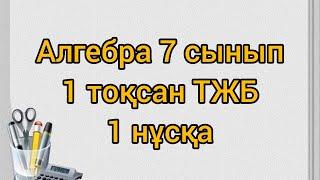 Алгебра 7 сынып
1 тоқсан ТЖБ
1 нұсқа